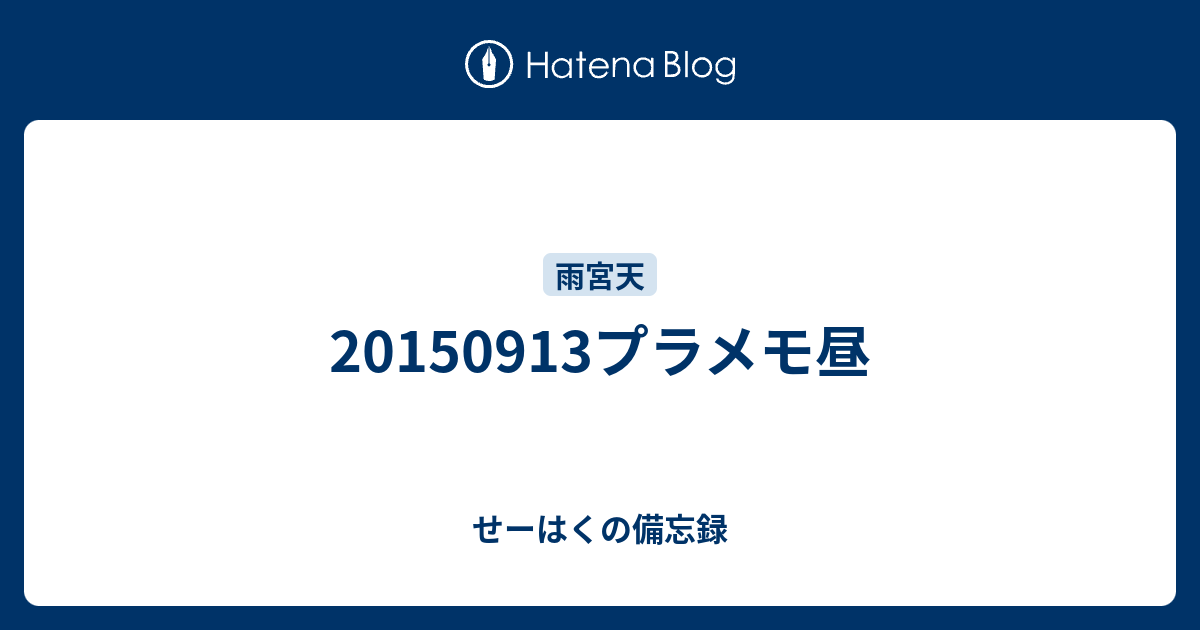 Hatena Blog

雨宮天

20150913プラメモ昼

せーはくの備忘録